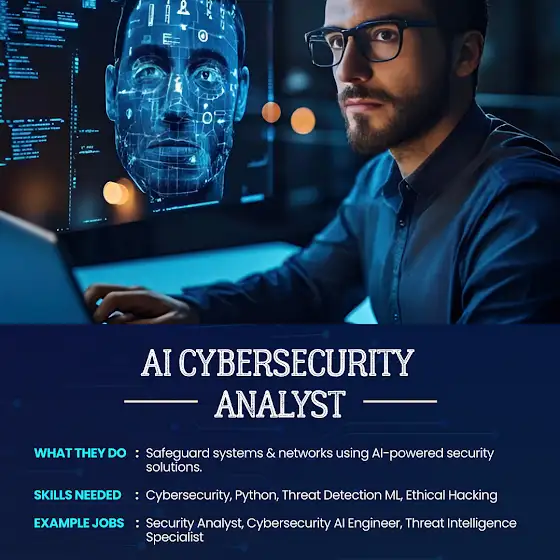 AI CYBERSECURITY ANALYST

WHAT THEY DO : Safeguard systems & networks using AI-powered security solutions.

SKILLS NEEDED : Cybersecurity, Python, Threat Detection ML, Ethical Hacking

EXAMPLE JOBS : Security Analyst, Cybersecurity AI Engineer, Threat Intelligence Specialist